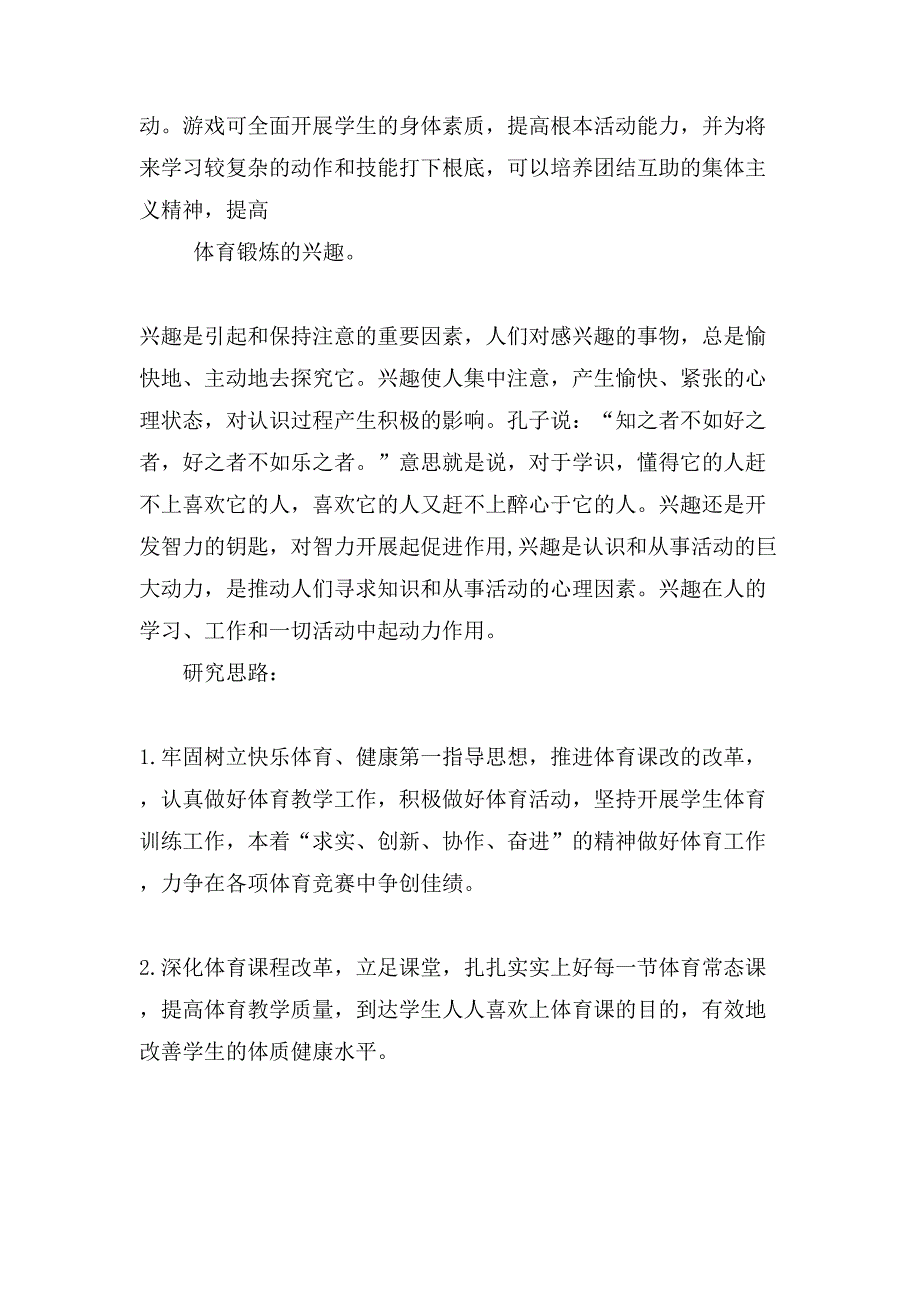 动。游戏可全面开展学生的身体素质，提高根本活动能力，并为将来学习较复杂的动作和技能打下根底，可以培养团结互助的集体主义精神，提高

体育锻炼的兴趣。

兴趣是引起和保持注意的重要因素，人们对感兴趣的事物，总是愉快地、主动地去探究它。兴趣使人集中注意，产生愉快、紧张的心理状态，对认识过程产生积极的影响。孔子说：“知之者不如好之者，好之者不如乐之者。”意思就是说，对于学识，懂得它的人赶不上喜欢它的人，喜欢它的人又赶不上醉心于它的人。兴趣还是开发智力的钥匙，对智力开展起促进作用，兴趣是认识和从事活动的巨大动力，是推动人们寻求知识和从事活动的心理因素。兴趣在人的学习、工作和一切活动中起动力作用。

研究思路：

1.牢固树立快乐体育、健康第一指导思想，推进体育课改的改革，，认真做好体育教学工作，积极做好体育活动，坚持开展学生体育训练工作，本着“求实、创新、协作、奋进”的精神做好体育工作，力争在各项体育竞赛中争创佳绩。

2.深化体育课程改革，立足课堂，扎扎实实上好每一节体育常态课，提高体育教学质量，到达学生人人喜欢上体育课的目的，有效地改善学生的体质健康水平。